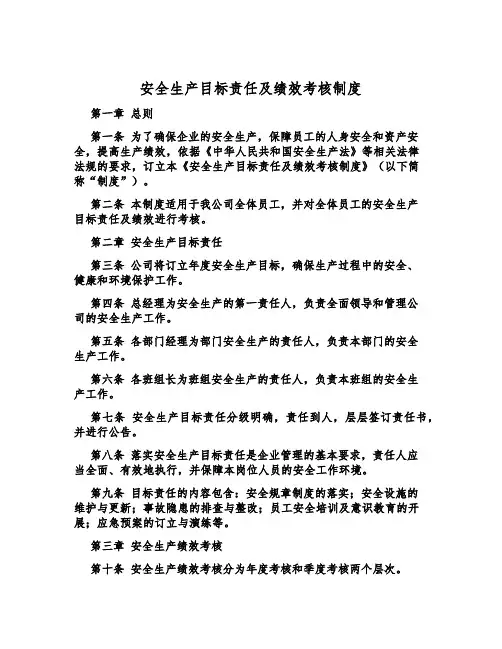 安全生产目标责任及绩效考核制度

第一章 总则

第一条 为了确保企业的安全生产，保障员工的人身安全和资产安全，提高生产绩效，依据《中华人民共和国安全生产法》等相关法律法规的要求，订立本《安全生产目标责任及绩效考核制度》（以下简称“制度”）。

第二条 本制度适用于我公司全体员工，并对全体员工的安全生产目标责任及绩效进行考核。

第二章 安全生产目标责任

第三条 公司将订立年度安全生产目标，确保生产过程中的安全、健康和环境保护工作。

第四条 总经理为安全生产的第一责任人，负责全面领导和管理公司的安全生产工作。

第五条 各部门经理为部门安全生产的责任人，负责本部门的安全生产工作。

第六条 各班组长为班组安全生产的责任人，负责本班组的安全生产工作。

第七条 安全生产目标责任分级明确，责任到人，层层签订责任书，并进行公告。

第八条 落实安全生产目标责任是企业管理的基本要求，责任人应当全面、有效地执行，并保障本岗位人员的安全工作环境。

第九条 目标责任的内容包含：安全规章制度的落实；安全设施的维护与更新；事故隐患的排查与整改；员工安全培训及意识教育的开展；应急预案的订立与演练等。

第三章 安全生产绩效考核

第十条 安全生产绩效考核分为年度考核和季度考核两个层次。